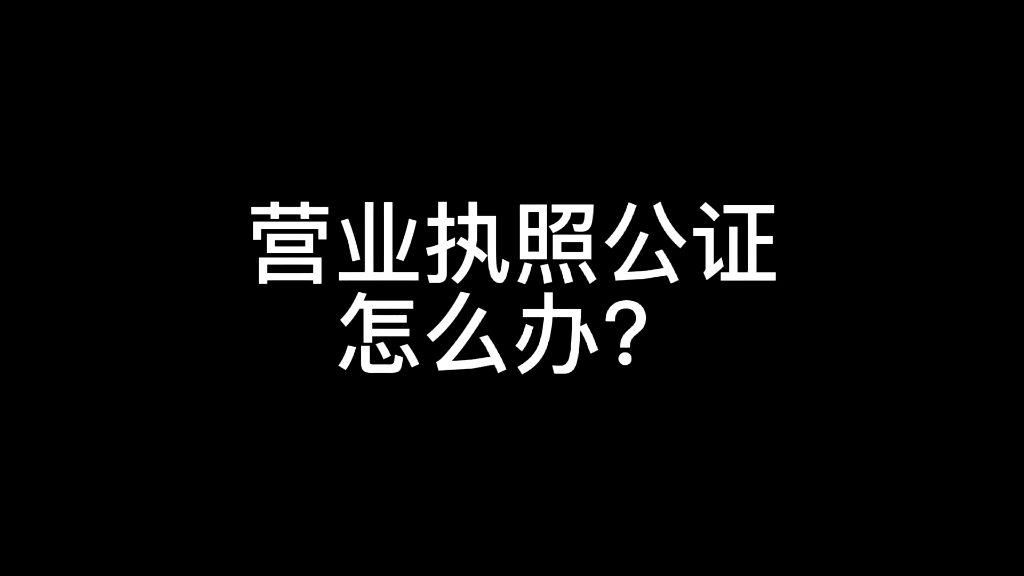 营业执照公证
怎么办？